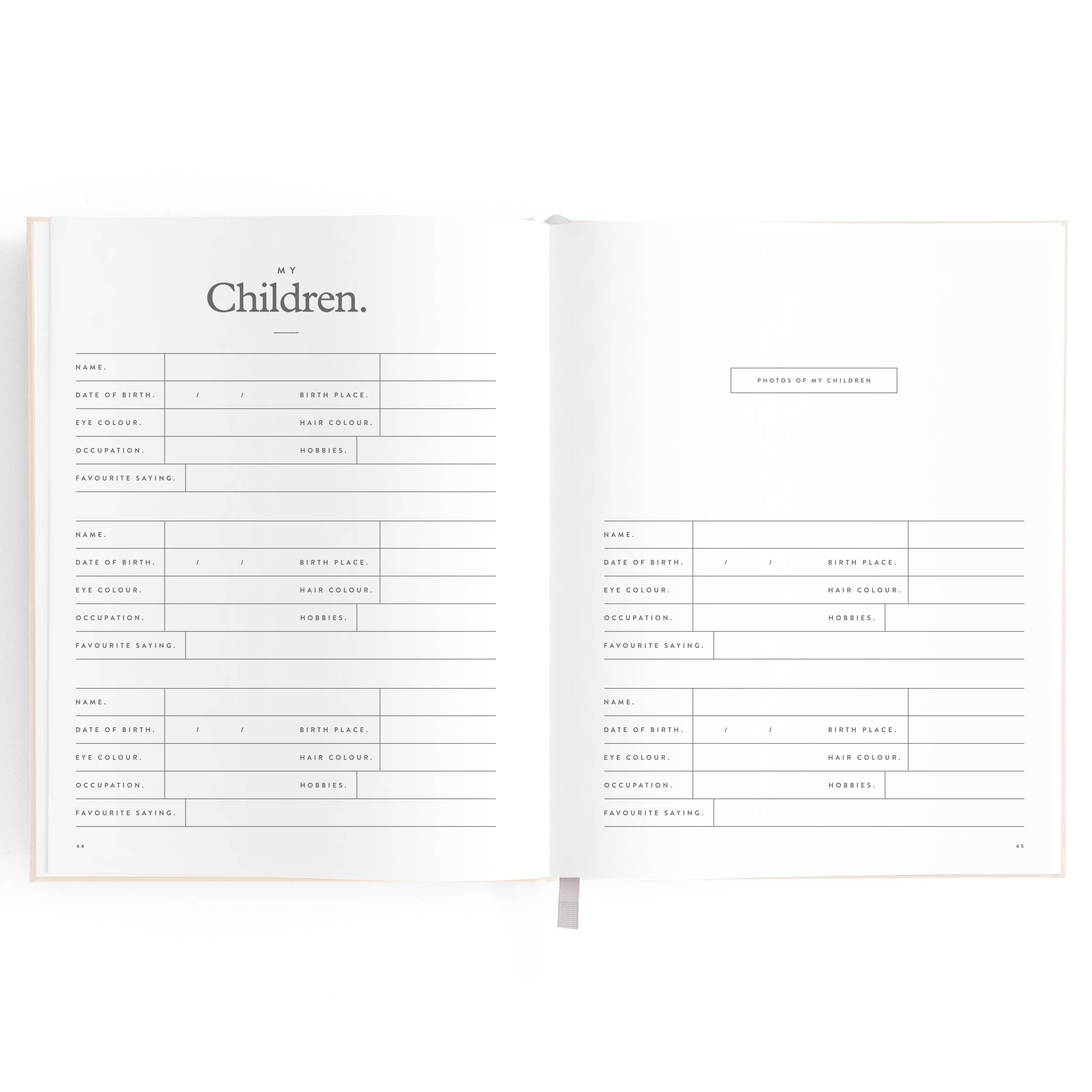 MY

Children.

NAME.

DATE OF BIRTH. / / BIRTH PLACE.

EYE COLOUR. HAIR COLOUR.

OCCUPATION. HOBBIES.

FAVOURITE SAYING.

NAME.

DATE OF BIRTH. / / BIRTH PLACE.

EYE COLOUR. HAIR COLOUR.

OCCUPATION. HOBBIES.

FAVOURITE SAYING.

NAME.

DATE OF BIRTH. / / BIRTH PLACE.

EYE COLOUR. HAIR COLOUR.

OCCUPATION. HOBBIES.

FAVOURITE SAYING.

64

PHOTOS OF MY CHILDREN

NAME.

DATE OF BIRTH. / / BIRTH PLACE.

EYE COLOUR. HAIR COLOUR.

OCCUPATION. HOBBIES.

FAVOURITE SAYING.

NAME.

DATE OF BIRTH. / / BIRTH PLACE.

EYE COLOUR. HAIR COLOUR.

OCCUPATION. HOBBIES.

FAVOURITE SAYING.

65